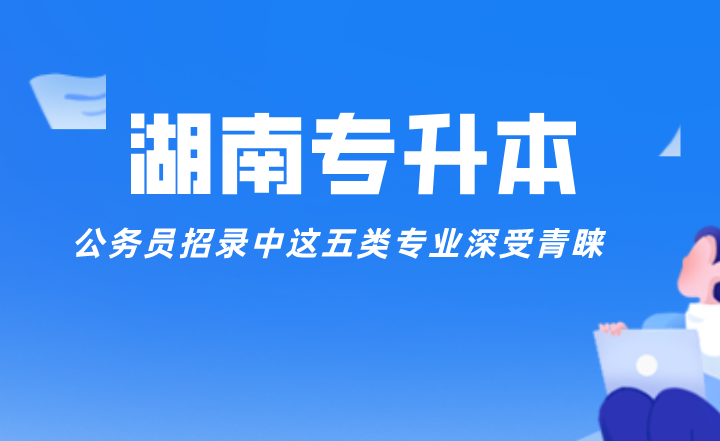 湖南专升本

公务员招录中这五类专业深受青睐